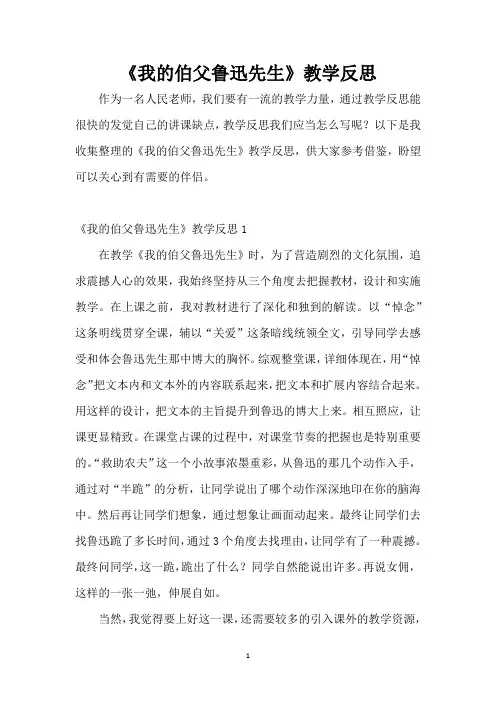 《我的伯父鲁迅先生》教学反思

作为一名人民老师，我们要有一流的教学力量，通过教学反思能很快的发觉自己的讲课缺点，教学反思我们应当怎么写呢？以下是我收集整理的《我的伯父鲁迅先生》教学反思，供大家参考借鉴，盼望可以关心到有需要的伴侣。

《我的伯父鲁迅先生》教学反思 1

在教学《我的伯父鲁迅先生》时，为了营造剧烈的文化氛围，追求震撼人心的效果，我始终坚持从三个角度去把握教材，设计和实施教学。在上课之前，我对教材进行了深化和独到的解读。以“悼念”这条明线贯穿全课，辅以“关爱”这条暗线统领全文，引导同学去感受和体会鲁迅先生那中博大的胸怀。综观整堂课，详细体现在，用“悼念”把文本内和文本外的内容联系起来，把文本和扩展内容结合起来。用这样的设计，把文本的主旨提升到鲁迅的博大上来。相互照应，让课更显精致。在课堂占课的过程中，对课堂节奏的把握也是特别重要的。“救助农夫”这一个小故事浓墨重彩，从鲁迅的那几个动作入手，通过对“半跪”的分析，让同学说出了哪个动作深深地印在你的脑海中。然后再让同学们想象，通过想象让画面动起来。最终让同学们去找鲁迅跪了多长时间，通过 3 个角度去找理由，让同学有了一种震撼。最终问同学，这一跪，跪出了什么？同学自然能说出许多。再说女佣，这样的一张一弛，伸展自如。

当然，我觉得要上好这一课，还需要较多的引入课外的教学资源，

1